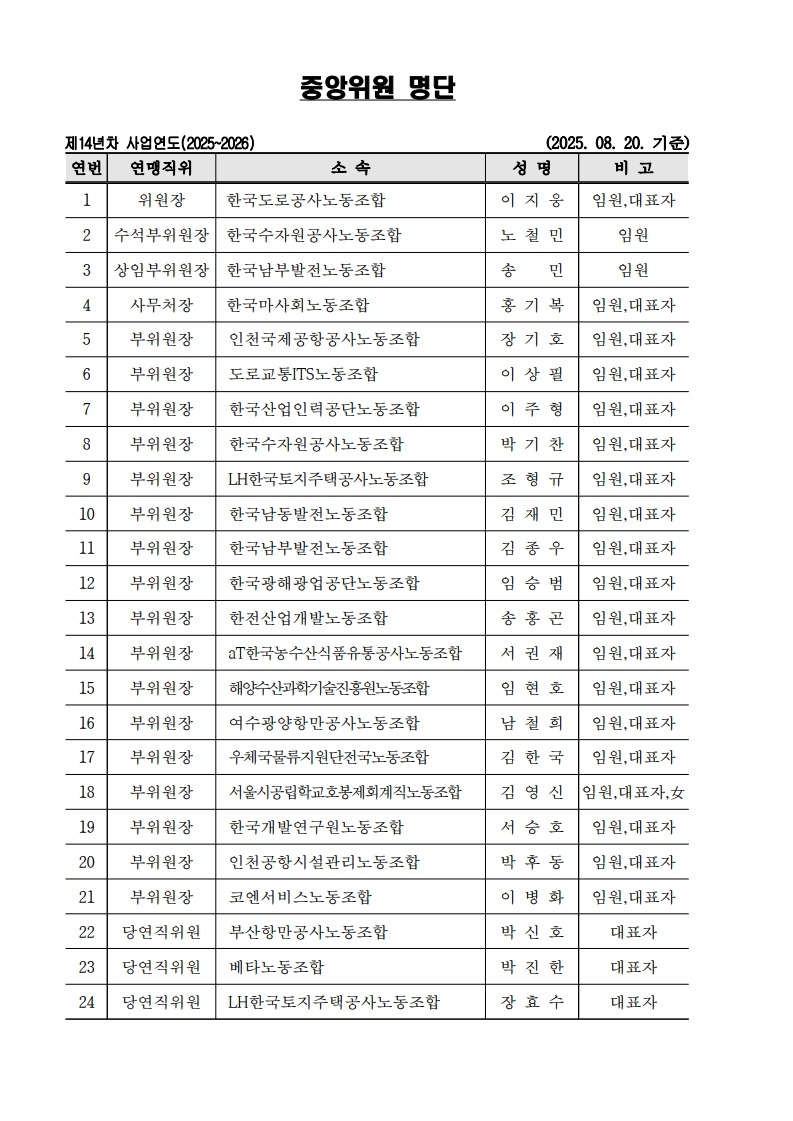 중앙위원 명단

제14년차 사업연도(2025~2026) (2025. 08. 20. 기준)

| 연번 | 연맹직위 | 소 속 | 성 명 | 비 고 |
|---|---|---|---|---|
| 1 | 위원장 | 한국도로공사노동조합 | 이 지 웅 | 임원,대표자 |
| 2 | 수석부위원장 | 한국수자원공사노동조합 | 노 철 민 | 임원 |
| 3 | 상임부위원장 | 한국남부발전노동조합 | 송 민 | 임원 |
| 4 | 사무처장 | 한국마사회노동조합 | 홍 기 복 | 임원,대표자 |
| 5 | 부위원장 | 인천국제공항공사노동조합 | 장 기 호 | 임원,대표자 |
| 6 | 부위원장 | 도로교통ITS노동조합 | 이 상 필 | 임원,대표자 |
| 7 | 부위원장 | 한국산업인력공단노동조합 | 이 주 형 | 임원,대표자 |
| 8 | 부위원장 | 한국수자원공사노동조합 | 박 기 찬 | 임원,대표자 |
| 9 | 부위원장 | LH한국토지주택공사노동조합 | 조 형 규 | 임원,대표자 |
| 10 | 부위원장 | 한국남동발전노동조합 | 김 재 민 | 임원,대표자 |
| 11 | 부위원장 | 한국남부발전노동조합 | 김 종 우 | 임원,대표자 |
| 12 | 부위원장 | 한국광해광업공단노동조합 | 임 승 범 | 임원,대표자 |
| 13 | 부위원장 | 한전산업개발노동조합 | 송 홍 곤 | 임원,대표자 |
| 14 | 부위원장 | aT한국농수산식품유통공사노동조합 | 서 권 재 | 임원,대표자 |
| 15 | 부위원장 | 해양수산과학기술진흥원노동조합 | 임 현 호 | 임원,대표자 |
| 16 | 부위원장 | 여수광양항만공사노동조합 | 남 철 희 | 임원,대표자 |
| 17 | 부위원장 | 우체국물류지원단전국노동조합 | 김 한 국 | 임원,대표자 |
| 18 | 부위원장 | 서울시공립학교호봉제회계직노동조합 | 김 영 신 | 임원,대표자,女 |
| 19 | 부위원장 | 한국개발연구원노동조합 | 서 승 호 | 임원,대표자 |
| 20 | 부위원장 | 인천공항시설관리노동조합 | 박 후 동 | 임원,대표자 |
| 21 | 부위원장 | 코엔서비스노동조합 | 이 병 화 | 임원,대표자 |
| 22 | 당연직위원 | 부산항만공사노동조합 | 박 신 호 | 대표자 |
| 23 | 당연직위원 | 베타노동조합 | 박 진 한 | 대표자 |
| 24 | 당연직위원 | LH한국토지주택공사노동조합 | 장 효 수 | 대표자 |